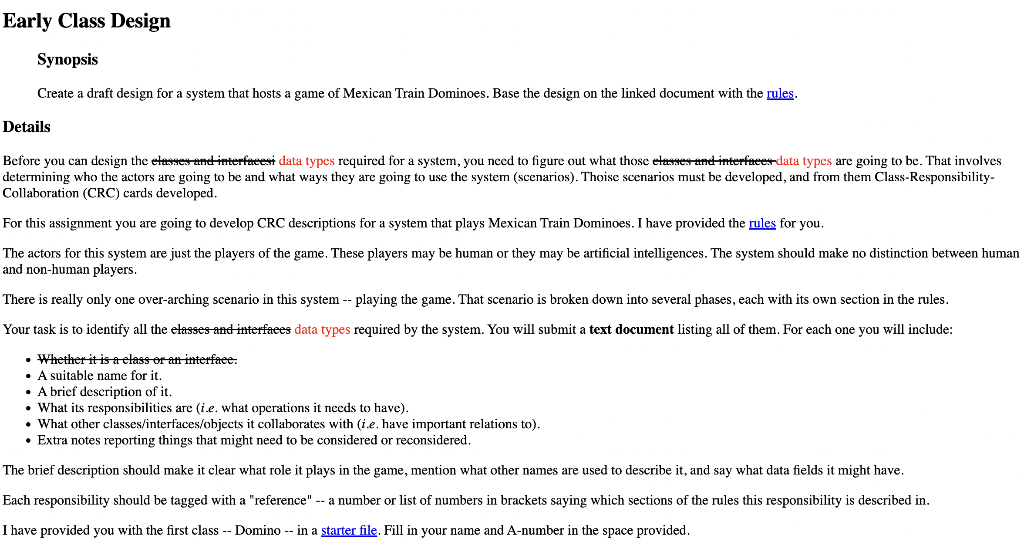 Early Class Design

Synopsis

Create a draft design for a system that hosts a game of Mexican Train Dominoes. Base the design on the linked document with the rules.

Details

Before you can design the classes and interfacesi data types required for a system, you need to figure out what those classes and interfaces data types are going to be. That involves determining who the actors are going to be and what ways they are going to use the system (scenarios). Thoise scenarios must be developed, and from them Class-Responsibility-Collaboration (CRC) cards developed.

For this assignment you are going to develop CRC descriptions for a system that plays Mexican Train Dominoes. I have provided the rules for you.

The actors for this system are just the players of the game. These players may be human or they may be artificial intelligences. The system should make no distinction between human and non-human players.

There is really only one over-arching scenario in this system -- playing the game. That scenario is broken down into several phases, each with its own section in the rules.

Your task is to identify all the classes and interfaces data types required by the system. You will submit a text document listing all of them. For each one you will include:

• Whether it is a class or an interface.
• A suitable name for it.
• A brief description of it.
• What its responsibilities are (i.e. what operations it needs to have).
• What other classes/interfaces/objects it collaborates with (i.e. have important relations to).
• Extra notes reporting things that might need to be considered or reconsidered.

The brief description should make it clear what role it plays in the game, mention what other names are used to describe it, and say what data fields it might have.

Each responsibility should be tagged with a "reference" -- a number or list of numbers in brackets saying which sections of the rules this responsibility is described in.

I have provided you with the first class -- Domino -- in a starter file. Fill in your name and A-number in the space provided.